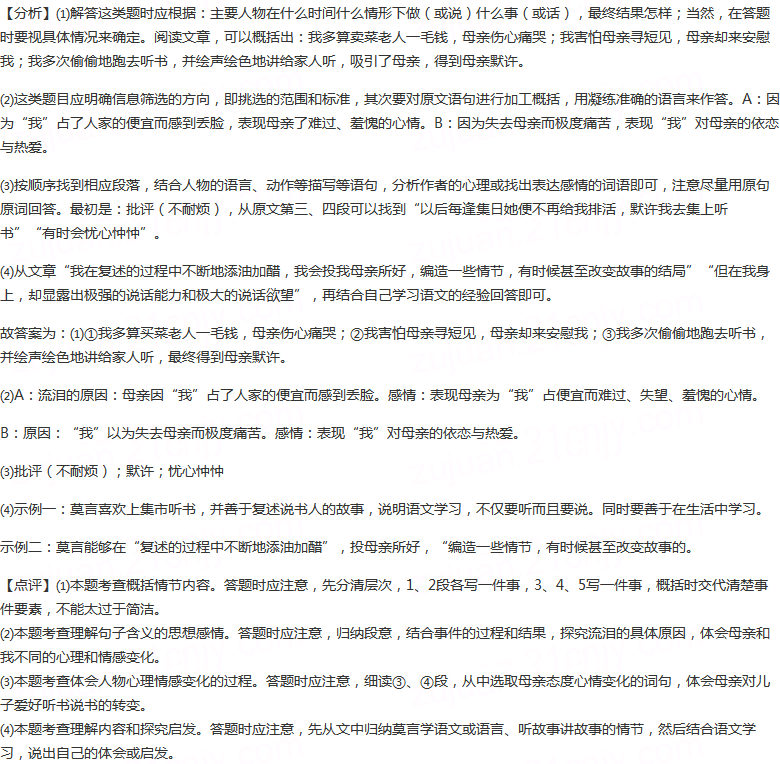 【分析】(1)解答这类题时应根据：主要人物在什么时间什么情形下做（或说）什么事（或话），最终结果怎样；当然，在答题时要视具体情况来确定。阅读文章，可以概括出：我多算卖菜老人一毛钱，母亲伤心痛哭；我害怕母亲寻短见，母亲却来安慰我；我多次偷偷地跑去听书，并绘声绘色地讲给家人听，吸引了母亲，得到母亲默许。

(2)这类题目应明确信息筛选的方向，即挑选的范围和标准，其次要对原文语句进行加工概括，用凝练准确的语言来作答。A：因为“我”占了人家的便宜而感到丢脸，表现母亲了难过、羞愧的心情。B：因为失去母亲而极度痛苦，表现“我”对母亲的依恋与热爱。

(3)按顺序找到相应段落，结合人物的语言、动作等描写等语句，分析作者的心理或找出表达感情的词语即可，注意尽量用原句原词回答。最初是：批评（不耐烦），从原文第三、四段可以找到“以后每逢集日她便不再给我排活，默许我去集上听书”“有时会忧心忡忡”。

(4)从文章“我在复述的过程中不断地添油加醋，我会投我母亲所好，编造一些情节，有时候甚至改变故事的结局”“但在我身上，却显露出极强的说话能力和极大的说话欲望”，再结合自己学习语文的经验回答即可。

故答案为：(1)①我多算买菜老人一毛钱，母亲伤心痛哭；②我害怕母亲寻短见，母亲却来安慰我；③我多次偷偷地跑去听书，并绘声绘色地讲给家人听，最终得到母亲默许。

(2)A：流泪的原因：母亲因“我”占了人家的便宜而感到丢脸。感情：表现母亲为“我”占便宜而难过、失望、羞愧的心情。

B：原因：“我”以为失去母亲而极度痛苦。感情：表现“我”对母亲的依恋与热爱。

(3)批评（不耐烦）；默许；忧心忡忡

(4)示例一：莫言喜欢上集市听书，并善于复述说书人的故事，说明语文学习，不仅要听而且要说。同时要善于在生活中学习。

示例二：莫言能够在“复述的过程中不断地添油加醋”，投母亲所好，“编造一些情节，有时候甚至改变故事的。

【点评】(1)本题考查概括情节内容。答题时应注意，先分清层次，1、2段各写一件事，3、4、5写一件事，概括时交代清楚事件要素，不能太过于简洁。
(2)本题考查理解句子含义的思想感情。答题时应注意，归纳段意，结合事件的过程和结果，探究流泪的具体原因，体会母亲和我不同的心理和情感变化。
(3)本题考查体会人物心理情感变化的过程。答题时应注意，细读③、④段，从中选取母亲态度心情变化的词句，体会母亲对儿子爱好听书说书的转变。
(4)本题考查理解内容和探究启发。答题时应注意，先从文中归纳莫言学语文或语言、听故事讲故事的情节，然后结合语文学习，说出自己的体会或启发。